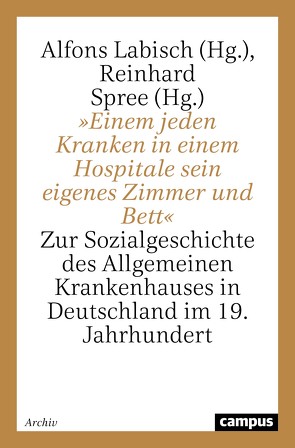 Alfons Labisch (Hg.), Reinhard Spree (Hg.)

»Einem jeden Kranken in einem Hospitale sein eigenes Zimmer und Bett«

Zur Sozialgeschichte des Allgemeinen Krankenhauses in Deutschland im 19. Jahrhundert

Archiv

campus